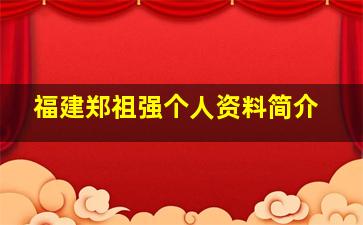 福建郑祖强个人资料简介